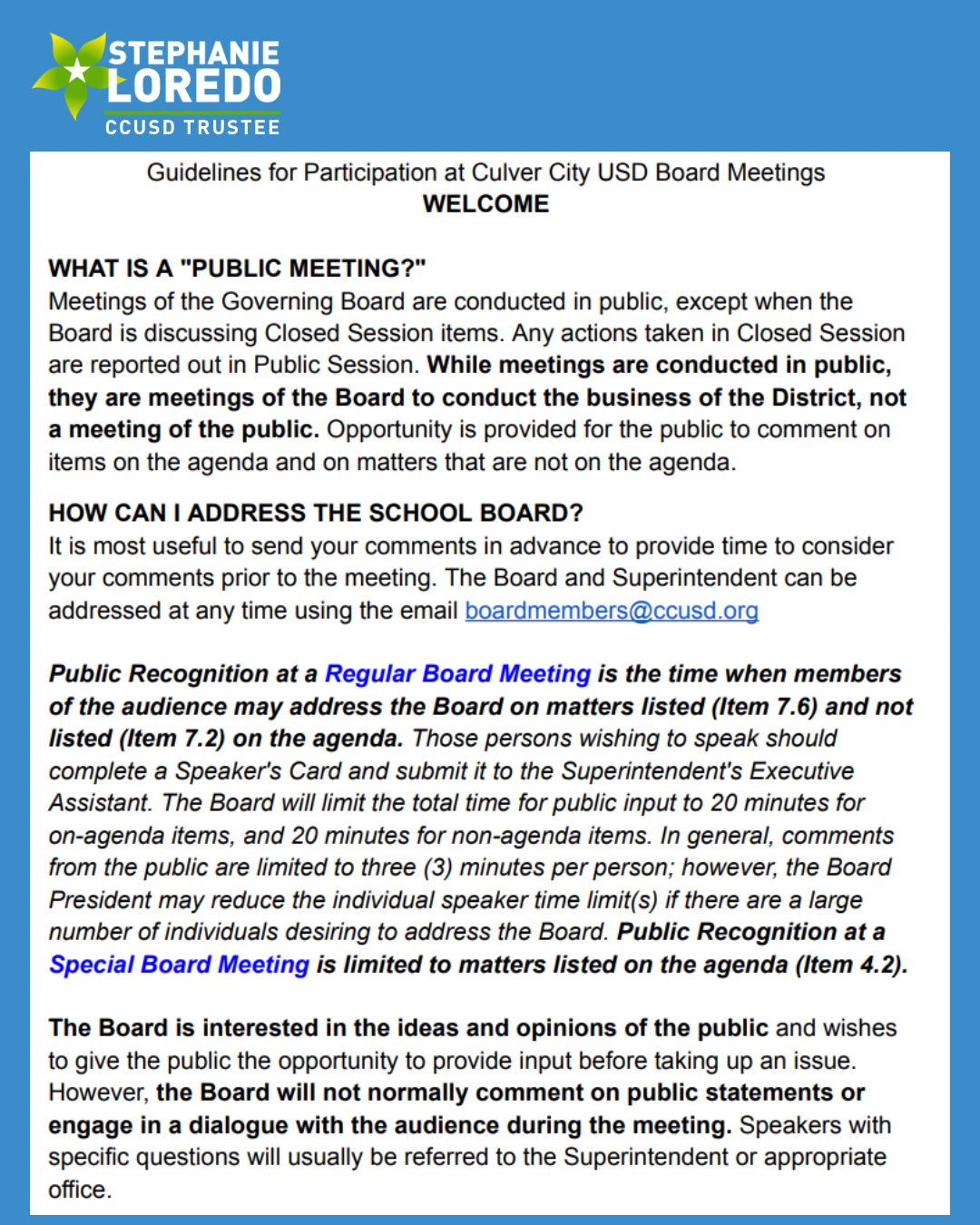 STEPHANIE LOREDO
CCUSD TRUSTEE

Guidelines for Participation at Culver City USD Board Meetings
WELCOME

WHAT IS A "PUBLIC MEETING?"
Meetings of the Governing Board are conducted in public, except when the Board is discussing Closed Session items. Any actions taken in Closed Session are reported out in Public Session. While meetings are conducted in public, they are meetings of the Board to conduct the business of the District, not a meeting of the public. Opportunity is provided for the public to comment on items on the agenda and on matters that are not on the agenda.

HOW CAN I ADDRESS THE SCHOOL BOARD?
It is most useful to send your comments in advance to provide time to consider your comments prior to the meeting. The Board and Superintendent can be addressed at any time using the email boardmembers@ccusd.org

Public Recognition at a Regular Board Meeting is the time when members of the audience may address the Board on matters listed (Item 7.6) and not listed (Item 7.2) on the agenda. Those persons wishing to speak should complete a Speaker's Card and submit it to the Superintendent's Executive Assistant. The Board will limit the total time for public input to 20 minutes for on-agenda items, and 20 minutes for non-agenda items. In general, comments from the public are limited to three (3) minutes per person; however, the Board President may reduce the individual speaker time limit(s) if there are a large number of individuals desiring to address the Board. Public Recognition at a Special Board Meeting is limited to matters listed on the agenda (Item 4.2).

The Board is interested in the ideas and opinions of the public and wishes to give the public the opportunity to provide input before taking up an issue. However, the Board will not normally comment on public statements or engage in a dialogue with the audience during the meeting. Speakers with specific questions will usually be referred to the Superintendent or appropriate office.